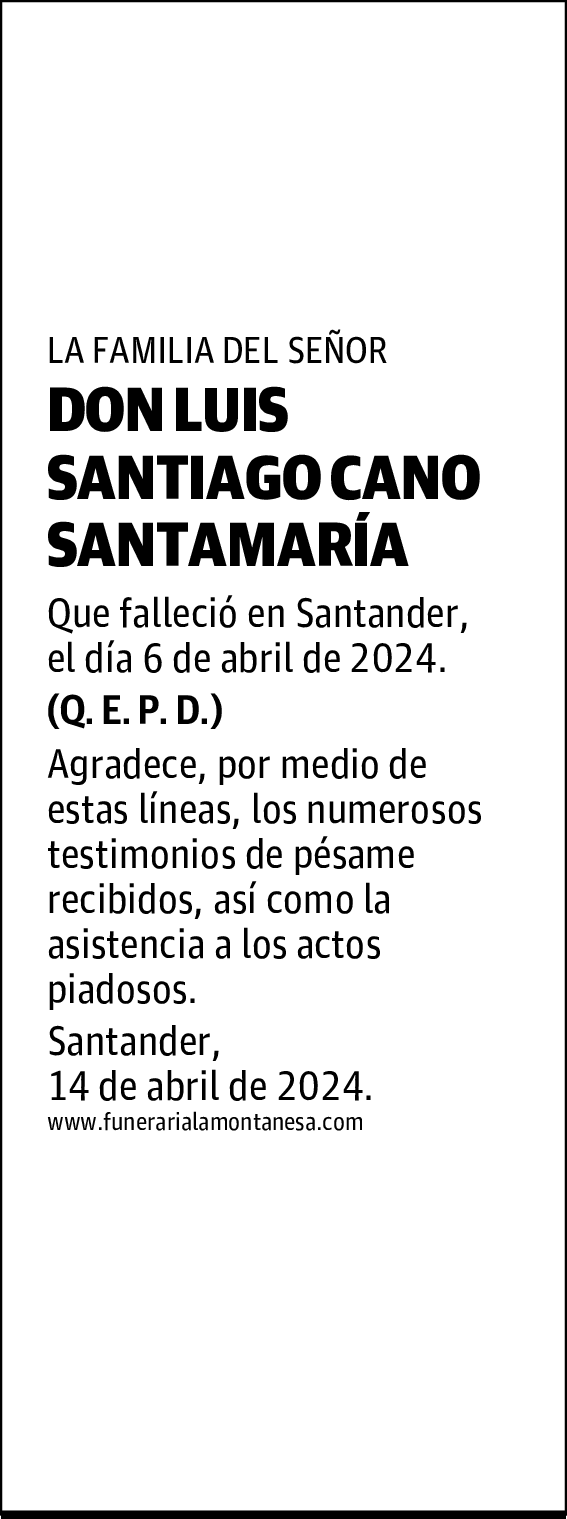 LA FAMILIA DEL SEÑOR

DON LUIS
SANTIAGO CANO
SANTAMARÍA

Que falleció en Santander, el día 6 de abril de 2024.

(Q. E. P. D.)

Agradece, por medio de estas líneas, los numerosos testimonios de pésame recibidos, así como la asistencia a los actos piadosos.

Santander,
14 de abril de 2024.

www.funerarialamontanesa.com